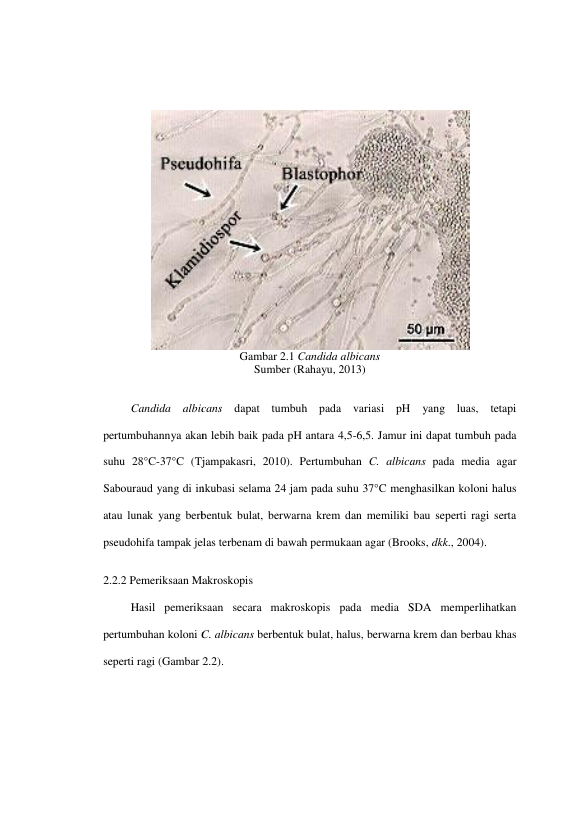 Pseudohifa

Blastophor

Klamidiospor

50 µm

Gambar 2.1 Candida albicans
Sumber (Rahayu, 2013)

Candida albicans dapat tumbuh pada variasi pH yang luas, tetapi pertumbuhannya akan lebih baik pada pH antara 4,5-6,5. Jamur ini dapat tumbuh pada suhu 28°C-37°C (Tjampakasri, 2010). Pertumbuhan C. albicans pada media agar Sabouraud yang di inkubasi selama 24 jam pada suhu 37°C menghasilkan koloni halus atau lunak yang berbentuk bulat, berwarna krem dan memiliki bau seperti ragi serta pseudohifa tampak jelas terbenam di bawah permukaan agar (Brooks, dkk., 2004).

2.2.2 Pemeriksaan Makroskopis

Hasil pemeriksaan secara makroskopis pada media SDA memperlihatkan pertumbuhan koloni C. albicans berbentuk bulat, halus, berwarna krem dan berbau khas seperti ragi (Gambar 2.2).